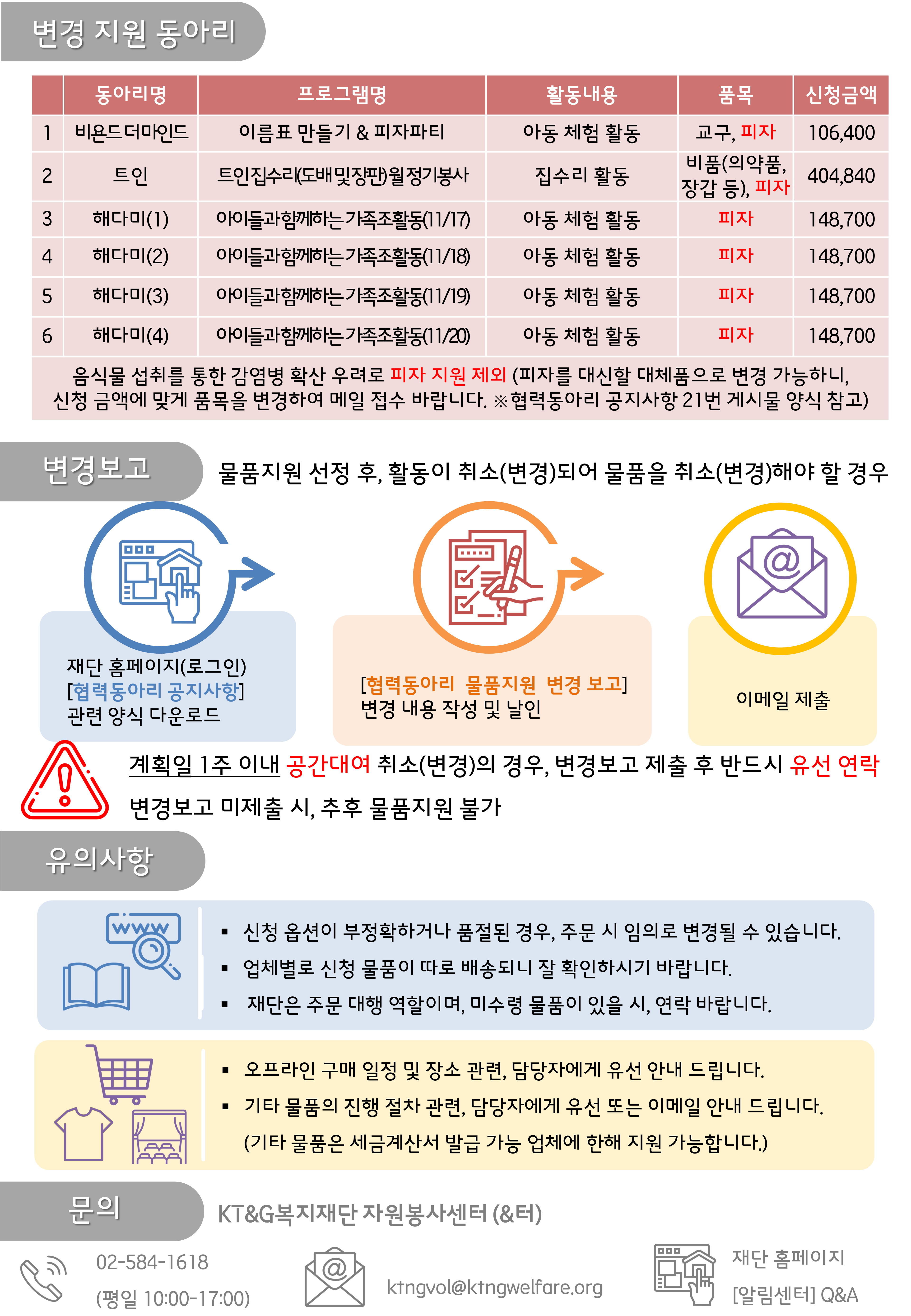 변경 지원 동아리

| | 동아리명 | 프로그램명 | 활동내용 | 품목 | 신청금액 |
|---|---|---|---|---|---|
| 1 | 비욘드더마인드 | 이름표 만들기 & 피자파티 | 아동 체험 활동 | 교구, 피자 | 106,400 |
| 2 | 트인 | 트인집수리(도배및장판)월정기봉사 | 집수리 활동 | 비품(의약품, 장갑 등), 피자 | 404,840 |
| 3 | 해다미(1) | 아이들과함께하는가족조활동(11/17) | 아동 체험 활동 | 피자 | 148,700 |
| 4 | 해다미(2) | 아이들과함께하는가족조활동(11/18) | 아동 체험 활동 | 피자 | 148,700 |
| 5 | 해다미(3) | 아이들과함께하는가족조활동(11/19) | 아동 체험 활동 | 피자 | 148,700 |
| 6 | 해다미(4) | 아이들과함께하는가족조활동(11/20) | 아동 체험 활동 | 피자 | 148,700 |

음식물 섭취를 통한 감염병 확산 우려로 피자 지원 제외 (피자를 대신할 대체품으로 변경 가능하니, 신청 금액에 맞게 품목을 변경하여 메일 접수 바랍니다. ※협력동아리 공지사항 21번 게시물 양식 참고)

변경보고 물품지원 선정 후, 활동이 취소(변경)되어 물품을 취소(변경)해야 할 경우

재단 홈페이지(로그인) [협력동아리 공지사항] 관련 양식 다운로드

[협력동아리 물품지원 변경 보고] 변경 내용 작성 및 날인

이메일 제출

계획일 1주 이내 공간대여 취소(변경)의 경우, 변경보고 제출 후 반드시 유선 연락

변경보고 미제출 시, 추후 물품지원 불가

유의사항

www

▪ 신청 옵션이 부정확하거나 품절된 경우, 주문 시 임의로 변경될 수 있습니다.
▪ 업체별로 신청 물품이 따로 배송되니 잘 확인하시기 바랍니다.
▪ 재단은 주문 대행 역할이며, 미수령 물품이 있을 시, 연락 바랍니다.

▪ 오프라인 구매 일정 및 장소 관련, 담당자에게 유선 안내 드립니다.
▪ 기타 물품의 진행 절차 관련, 담당자에게 유선 또는 이메일 안내 드립니다. (기타 물품은 세금계산서 발급 가능 업체에 한해 지원 가능합니다.)

문의 KT&G복지재단 자원봉사센터 (&터)

02-584-1618 (평일 10:00-17:00)

ktngvol@ktngwelfare.org

재단 홈페이지 [알림센터] Q&A